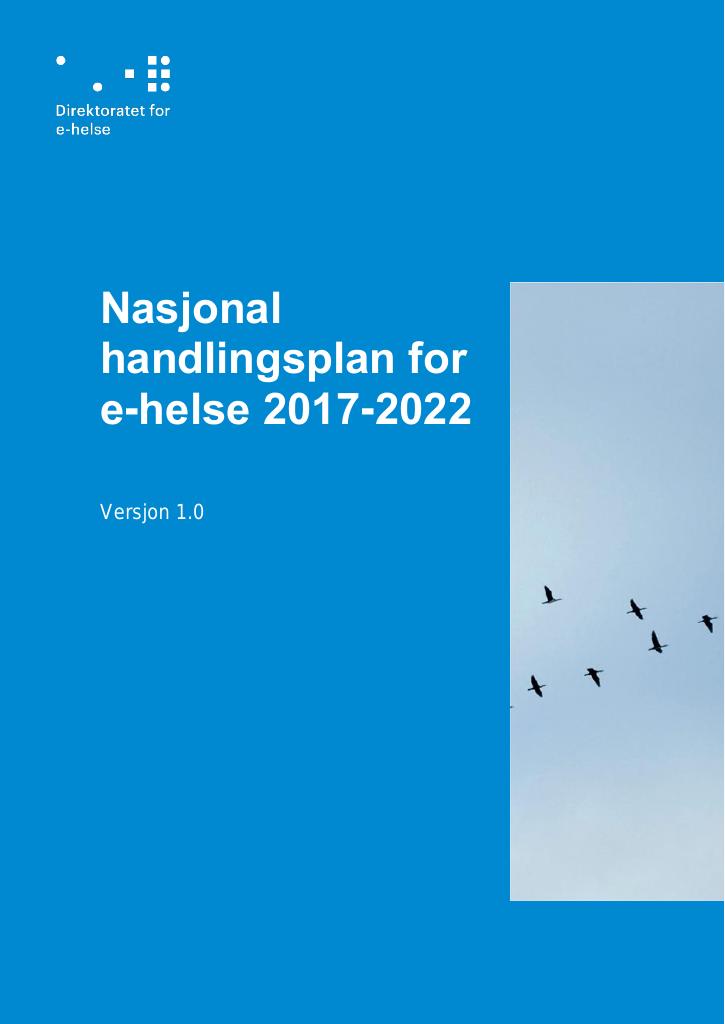 Direktoratet for e-helse

Nasjonal handlingsplan for e-helse 2017-2022

Versjon 1.0